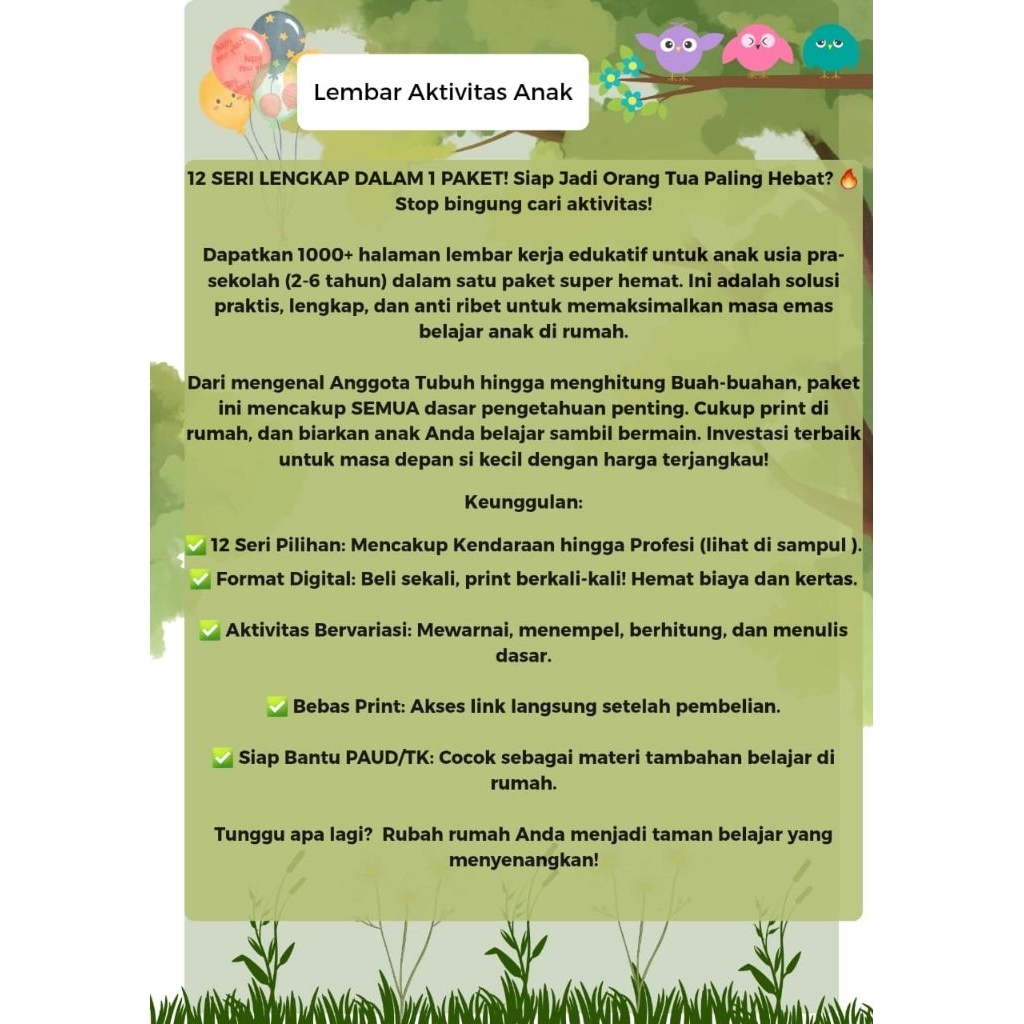 Lembar Aktivitas Anak

12 SERI LENGKAP DALAM 1 PAKET! Siap Jadi Orang Tua Paling Hebat? 🔥 Stop bingung cari aktivitas!

Dapatkan 1000+ halaman lembar kerja edukatif untuk anak usia pra-sekolah (2-6 tahun) dalam satu paket super hemat. Ini adalah solusi praktis, lengkap, dan anti ribet untuk memaksimalkan masa emas belajar anak di rumah.

Dari mengenal Anggota Tubuh hingga menghitung Buah-buahan, paket ini mencakup SEMUA dasar pengetahuan penting. Cukup print di rumah, dan biarkan anak Anda belajar sambil bermain. Investasi terbaik untuk masa depan si kecil dengan harga terjangkau!

Keunggulan:

✅ 12 Seri Pilihan: Mencakup Kendaraan hingga Profesi (lihat di sampul ).
✅ Format Digital: Beli sekali, print berkali-kali! Hemat biaya dan kertas.

✅ Aktivitas Bervariasi: Mewarnai, menempel, berhitung, dan menulis dasar.

✅ Bebas Print: Akses link langsung setelah pembelian.

✅ Siap Bantu PAUD/TK: Cocok sebagai materi tambahan belajar di rumah.

Tunggu apa lagi? Rubah rumah Anda menjadi taman belajar yang menyenangkan!